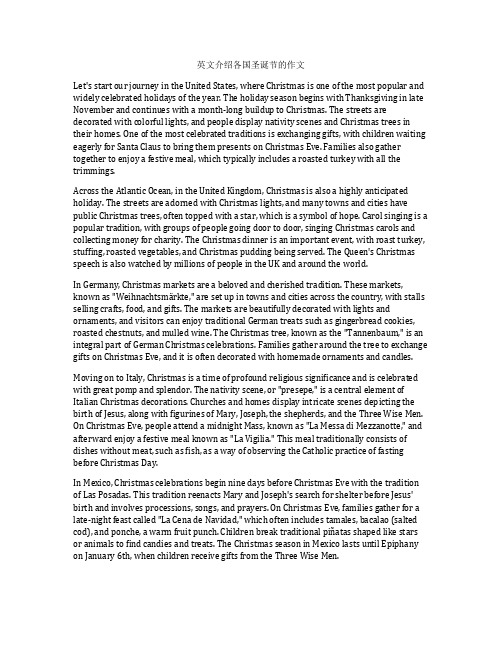 英文介绍各国圣诞节的作文

Let's start our journey in the United States, where Christmas is one of the most popular and widely celebrated holidays of the year. The holiday season begins with Thanksgiving in late November and continues with a month-long buildup to Christmas. The streets are decorated with colorful lights, and people display nativity scenes and Christmas trees in their homes. One of the most celebrated traditions is exchanging gifts, with children waiting eagerly for Santa Claus to bring them presents on Christmas Eve. Families also gather together to enjoy a festive meal, which typically includes a roasted turkey with all the trimmings.

Across the Atlantic Ocean, in the United Kingdom, Christmas is also a highly anticipated holiday. The streets are adorned with Christmas lights, and many towns and cities have public Christmas trees, often topped with a star, which is a symbol of hope. Carol singing is a popular tradition, with groups of people going door to door, singing Christmas carols and collecting money for charity. The Christmas dinner is an important event, with roast turkey, stuffing, roasted vegetables, and Christmas pudding being served. The Queen's Christmas speech is also watched by millions of people in the UK and around the world.

In Germany, Christmas markets are a beloved and cherished tradition. These markets, known as "Weihnachtsmärkte," are set up in towns and cities across the country, with stalls selling crafts, food, and gifts. The markets are beautifully decorated with lights and ornaments, and visitors can enjoy traditional German treats such as gingerbread cookies, roasted chestnuts, and mulled wine. The Christmas tree, known as the "Tannenbaum," is an integral part of German Christmas celebrations. Families gather around the tree to exchange gifts on Christmas Eve, and it is often decorated with homemade ornaments and candles.

Moving on to Italy, Christmas is a time of profound religious significance and is celebrated with great pomp and splendor. The nativity scene, or "presepe," is a central element of Italian Christmas decorations. Churches and homes display intricate scenes depicting the birth of Jesus, along with figurines of Mary, Joseph, the shepherds, and the Three Wise Men. On Christmas Eve, people attend a midnight Mass, known as "La Messa di Mezzanotte," and afterward enjoy a festive meal known as "La Vigilia." This meal traditionally consists of dishes without meat, such as fish, as a way of observing the Catholic practice of fasting before Christmas Day.

In Mexico, Christmas celebrations begin nine days before Christmas Eve with the tradition of Las Posadas. This tradition reenacts Mary and Joseph's search for shelter before Jesus' birth and involves processions, songs, and prayers. On Christmas Eve, families gather for a late-night feast called "La Cena de Navidad," which often includes tamales, bacalao (salted cod), and ponche, a warm fruit punch. Children break traditional piñatas shaped like stars or animals to find candies and treats. The Christmas season in Mexico lasts until Epiphany on January 6th, when children receive gifts from the Three Wise Men.